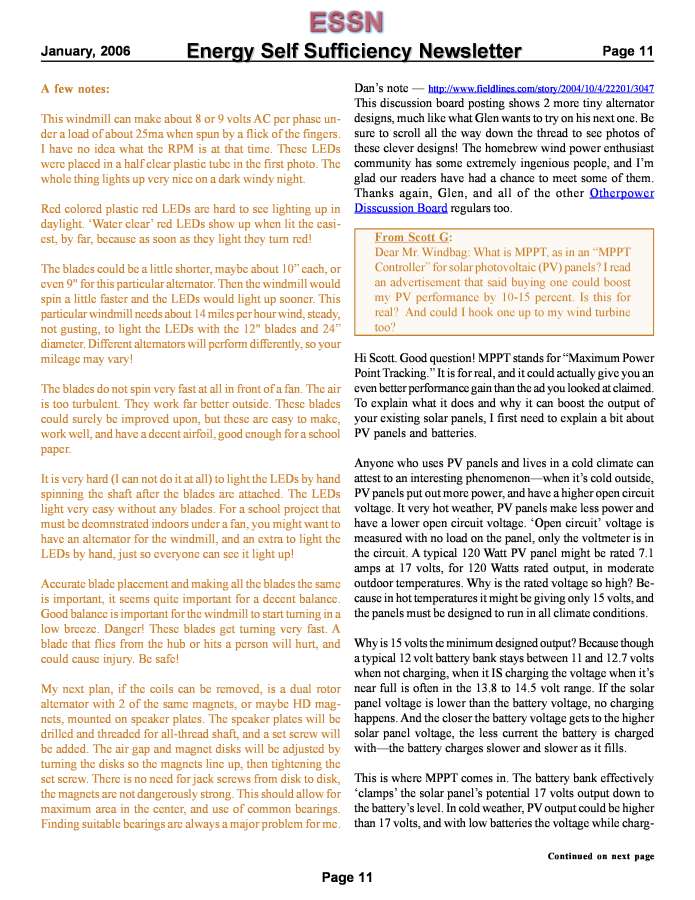 ESSN

January, 2006 Energy Self Sufficiency Newsletter Page 11

A few notes:

This windmill can make about 8 or 9 volts AC per phase under a load of about 25ma when spun by a flick of the fingers. I have no idea what the RPM is at that time. These LEDs were placed in a half clear plastic tube in the first photo. The whole thing lights up very nice on a dark windy night.

Red colored plastic red LEDs are hard to see lighting up in daylight. 'Water clear' red LEDs show up when lit the easiest, by far, because as soon as they light they turn red!

The blades could be a little shorter, maybe about 10" each, or even 9" for this particular alternator. Then the windmill would spin a little faster and the LEDs would light up sooner. This particular windmill needs about 14 miles per hour wind, steady, not gusting, to light the LEDs with the 12" blades and 24" diameter. Different alternators will perform differently, so your mileage may vary!

The blades do not spin very fast at all in front of a fan. The air is too turbulent. They work far better outside. These blades could surely be improved upon, but these are easy to make, work well, and have a decent airfoil, good enough for a school paper.

It is very hard (I can not do it at all) to light the LEDs by hand spinning the shaft after the blades are attached. The LEDs light very easy without any blades. For a school project that must be deomnstrated indoors under a fan, you might want to have an alternator for the windmill, and an extra to light the LEDs by hand, just so everyone can see it light up!

Accurate blade placement and making all the blades the same is important, it seems quite important for a decent balance. Good balance is important for the windmill to start turning in a low breeze. Danger! These blades get turning very fast. A blade that flies from the hub or hits a person will hurt, and could cause injury. Be safe!

My next plan, if the coils can be removed, is a dual rotor alternator with 2 of the same magnets, or maybe HD magnets, mounted on speaker plates. The speaker plates will be drilled and threaded for all-thread shaft, and a set screw will be added. The air gap and magnet disks will be adjusted by turning the disks so the magnets line up, then tightening the set screw. There is no need for jack screws from disk to disk, the magnets are not dangerously strong. This should allow for maximum area in the center, and use of common bearings. Finding suitable bearings are always a major problem for me.

Dan's note — http://www.fieldlines.com/story/2004/10/4/22201/3047 This discussion board posting shows 2 more tiny alternator designs, much like what Glen wants to try on his next one. Be sure to scroll all the way down the thread to see photos of these clever designs! The homebrew wind power enthusiast community has some extremely ingenious people, and I'm glad our readers have had a chance to meet some of them. Thanks again, Glen, and all of the other Otherpower Disscussion Board regulars too.

From Scott G:
Dear Mr. Windbag: What is MPPT, as in an "MPPT Controller" for solar photovoltaic (PV) panels? I read an advertisement that said buying one could boost my PV performance by 10-15 percent. Is this for real? And could I hook one up to my wind turbine too?

Hi Scott. Good question! MPPT stands for "Maximum Power Point Tracking." It is for real, and it could actually give you an even better performance gain than the ad you looked at claimed. To explain what it does and why it can boost the output of your existing solar panels, I first need to explain a bit about PV panels and batteries.

Anyone who uses PV panels and lives in a cold climate can attest to an interesting phenomenon—when it's cold outside, PV panels put out more power, and have a higher open circuit voltage. It very hot weather, PV panels make less power and have a lower open circuit voltage. 'Open circuit' voltage is measured with no load on the panel, only the voltmeter is in the circuit. A typical 120 Watt PV panel might be rated 7.1 amps at 17 volts, for 120 Watts rated output, in moderate outdoor temperatures. Why is the rated voltage so high? Because in hot temperatures it might be giving only 15 volts, and the panels must be designed to run in all climate conditions.

Why is 15 volts the minimum designed output? Because though a typical 12 volt battery bank stays between 11 and 12.7 volts when not charging, when it IS charging the voltage when it's near full is often in the 13.8 to 14.5 volt range. If the solar panel voltage is lower than the battery voltage, no charging happens. And the closer the battery voltage gets to the higher solar panel voltage, the less current the battery is charged with—the battery charges slower and slower as it fills.

This is where MPPT comes in. The battery bank effectively 'clamps' the solar panel's potential 17 volts output down to the battery's level. In cold weather, PV output could be higher than 17 volts, and with low batteries the voltage while charg-

Continued on next page

Page 11